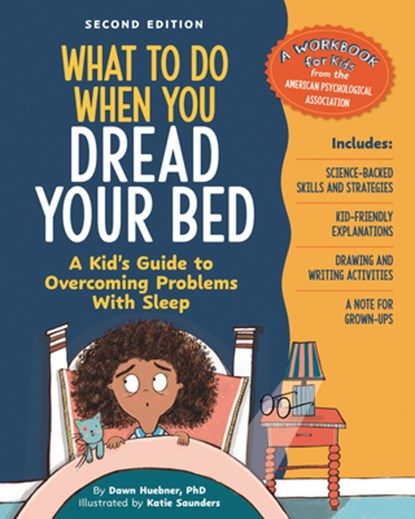 SECOND EDITION

WHAT TO DO WHEN YOU DREAD YOUR BED

A Kid's Guide to Overcoming Problems With Sleep

A WORKBOOK for Kids from the AMERICAN PSYCHOLOGICAL ASSOCIATION

Includes:

SCIENCE-BACKED SKILLS AND STRATEGIES

KID-FRIENDLY EXPLANATIONS

DRAWING AND WRITING ACTIVITIES

A NOTE FOR GROWN-UPS

By Dawn Huebner, PhD
Illustrated by Katie Saunders